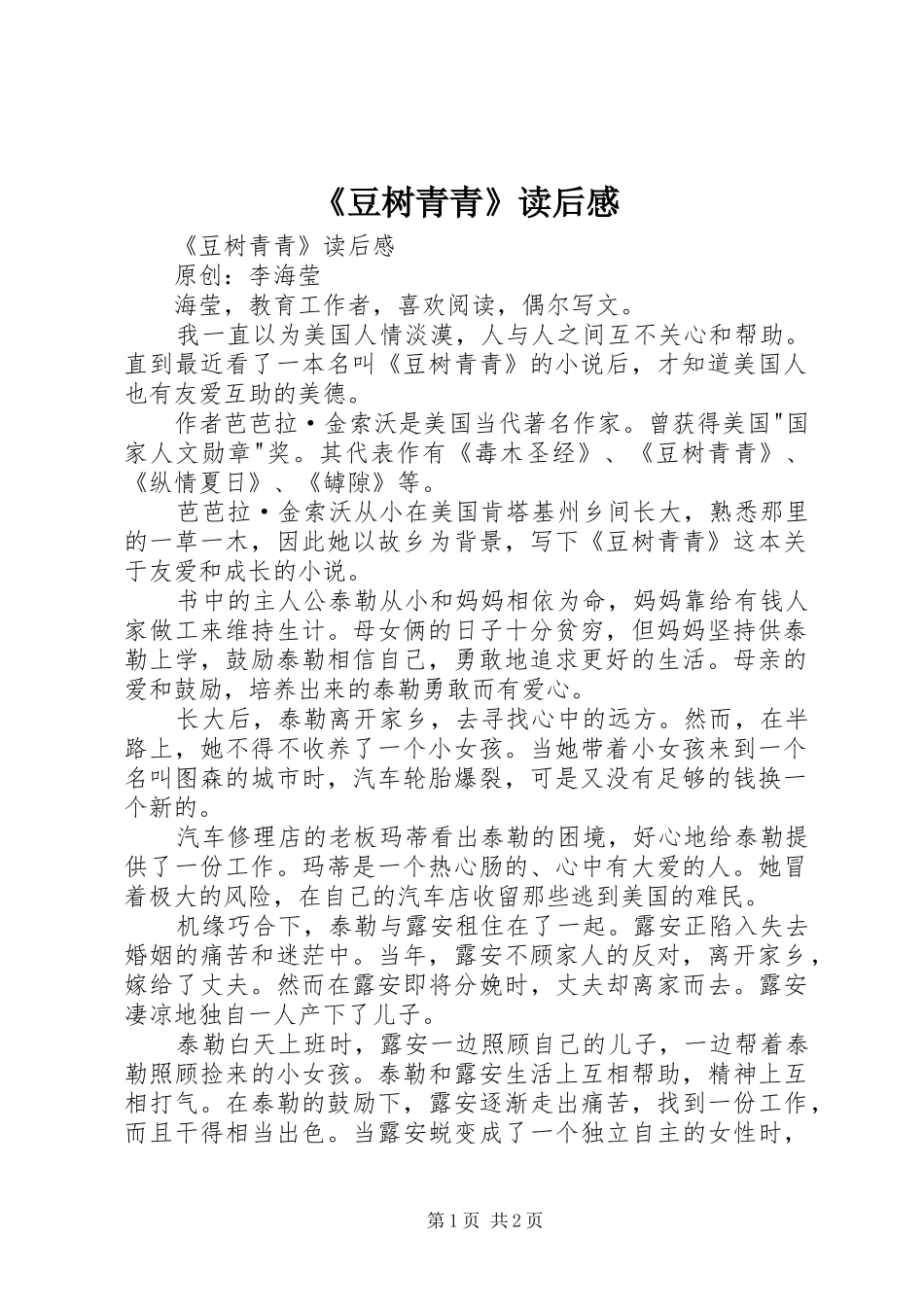 《豆树青青》读后感

《豆树青青》读后感

原创：李海莹

海莹，教育工作者，喜欢阅读，偶尔写文。

我一直以为美国人情淡漠，人与人之间互不关心和帮助。直到最近看了一本名叫《豆树青青》的小说后，才知道美国人也有友爱互助的美德。

作者芭芭拉·金索沃是美国当代著名作家。曾获得美国"国家人文勋章"奖。其代表作有《毒木圣经》、《豆树青青》、《纵情夏日》、《罅隙》等。

芭芭拉·金索沃从小在美国肯塔基州乡间长大，熟悉那里的一草一木，因此她以故乡为背景，写下《豆树青青》这本关于友爱和成长的小说。

书中的主人公泰勒从小和妈妈相依为命，妈妈靠给有钱人家做工来维持生计。母女俩的日子十分贫穷，但妈妈坚持供泰勒上学，鼓励泰勒相信自己，勇敢地追求更好的生活。母亲的爱和鼓励，培养出来的泰勒勇敢而有爱心。

长大后，泰勒离开家乡，去寻找心中的远方。然而，在半路上，她不得不收养了一个小女孩。当她带着小女孩来到一个名叫图森的城市时，汽车轮胎爆裂，可是又没有足够的钱换一个新的。

汽车修理店的老板玛蒂看出泰勒的困境，好心地给泰勒提供了一份工作。玛蒂是一个热心肠的、心中有大爱的人。她冒着极大的风险，在自己的汽车店收留那些逃到美国的难民。

机缘巧合下，泰勒与露安租住在了一起。露安正陷入失去婚姻的痛苦和迷茫中。当年，露安不顾家人的反对，离开家乡，嫁给了丈夫。然而在露安即将分娩时，丈夫却离家而去。露安凄凉地独自一人产下了儿子。

泰勒白天上班时，露安一边照顾自己的儿子，一边帮着泰勒照顾捡来的小女孩。泰勒和露安生活上互相帮助，精神上互相打气。在泰勒的鼓励下，露安逐渐走出痛苦，找到一份工作，而且干得相当出色。当露安蜕变成了一个独立自主的女性时，

第1页 共2页